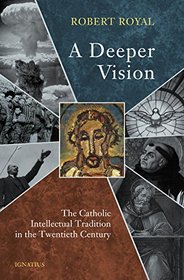 ROBERT ROYAL

A Deeper Vision

The Catholic Intellectual Tradition in the Twentieth Century

IGNATIUS